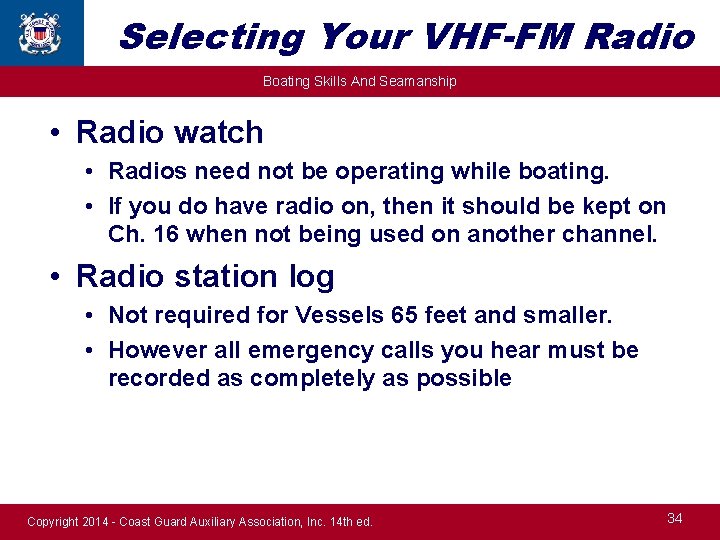 Selecting Your VHF-FM Radio

Boating Skills And Seamanship

• Radio watch
  • Radios need not be operating while boating.
  • If you do have radio on, then it should be kept on Ch. 16 when not being used on another channel.
• Radio station log
  • Not required for Vessels 65 feet and smaller.
  • However all emergency calls you hear must be recorded as completely as possible

Copyright 2014 - Coast Guard Auxiliary Association, Inc. 14th ed.

34